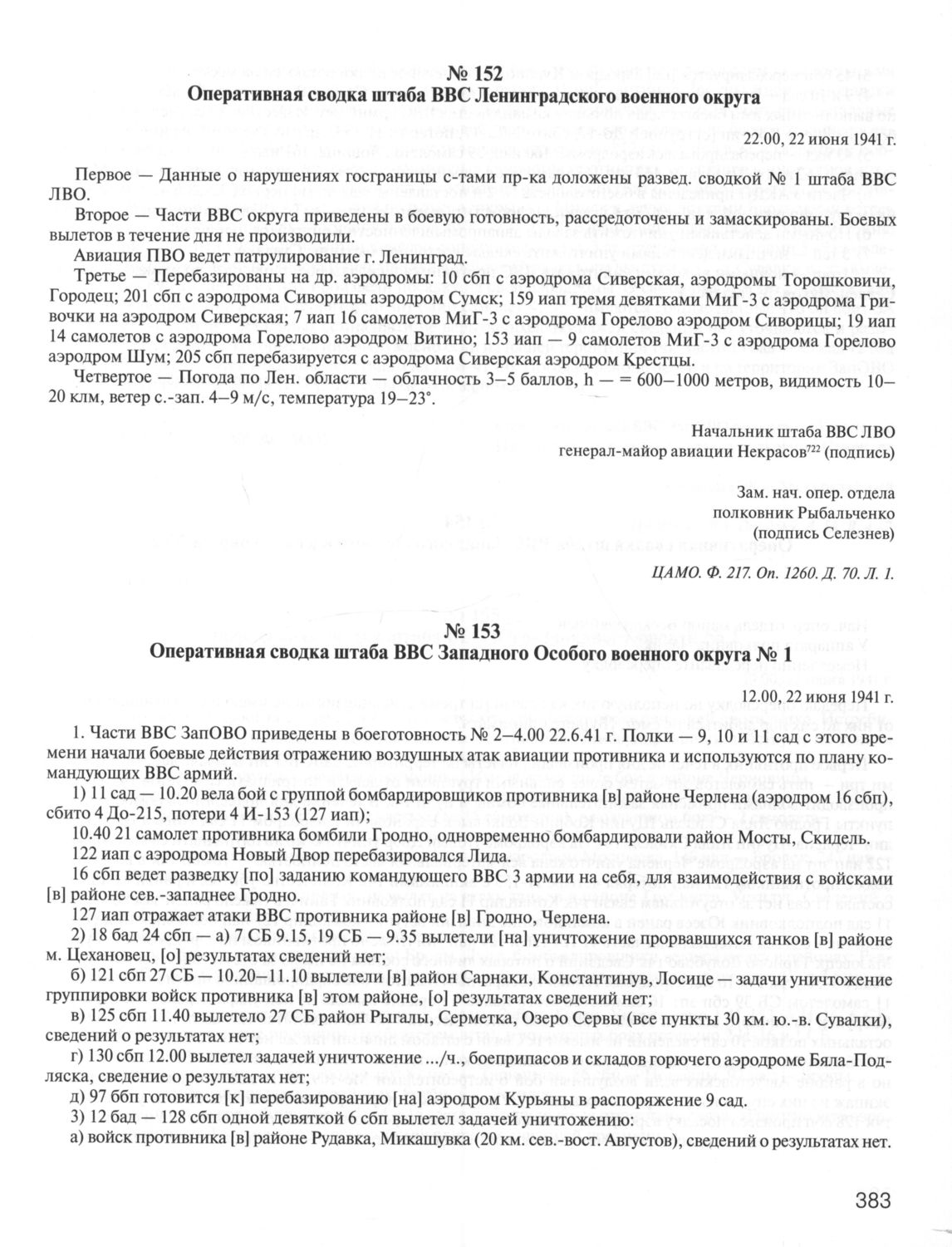 № 152
Оперативная сводка штаба ВВС Ленинградского военного округа

22.00, 22 июня 1941 г.

Первое — Данные о нарушениях госграницы с-тами пр-ка доложены развед. сводкой № 1 штаба ВВС ЛВО.

Второе — Части ВВС округа приведены в боевую готовность, рассредоточены и замаскированы. Боевых вылетов в течение дня не производили.

Авиация ПВО ведет патрулирование г. Ленинград.

Третье — Перебазированы на др. аэродромы: 10 сбп с аэродрома Сиверская, аэродромы Торошковичи, Городец; 201 сбп с аэродрома Сиворицы аэродром Сумск; 159 иап тремя девятками МиГ-3 с аэродрома Гривочки на аэродром Сиверская; 7 иап 16 самолетов МиГ-3 с аэродрома Горелово аэродром Сиворицы; 19 иап 14 самолетов с аэродрома Горелово аэродром Витино; 153 иап — 9 самолетов МиГ-3 с аэродрома Горелово аэродром Шум; 205 сбп перебазируется с аэродрома Сиверская аэродром Крестцы.

Четвертое — Погода по Лен. области — облачность 3–5 баллов, h — = 600–1000 метров, видимость 10–20 клм, ветер с.-зап. 4–9 м/с, температура 19–23°.

Начальник штаба ВВС ЛВО
генерал-майор авиации Некрасов$^{722}$ (подпись)

Зам. нач. опер. отдела
полковник Рыбальченко
(подпись Селезнев)

ЦАМО. Ф. 217. Оп. 1260. Д. 70. Л. 1.

№ 153
Оперативная сводка штаба ВВС Западного Особого военного округа № 1

12.00, 22 июня 1941 г.

1. Части ВВС ЗапОВО приведены в боеготовность № 2–4.00 22.6.41 г. Полки — 9, 10 и 11 сад с этого времени начали боевые действия отражению воздушных атак авиации противника и используются по плану командующих ВВС армий.

1) 11 сад — 10.20 вела бой с группой бомбардировщиков противника [в] районе Черлена (аэродром 16 сбп), сбито 4 До-215, потери 4 И-153 (127 иап);

10.40 21 самолет противника бомбили Гродно, одновременно бомбардировали район Мосты, Скидель.

122 иап с аэродрома Новый Двор перебазировался Лида.

16 сбп ведет разведку [по] заданию командующего ВВС 3 армии на себя, для взаимодействия с войсками [в] районе сев.-западнее Гродно.

127 иап отражает атаки ВВС противника районе [в] Гродно, Черлена.

2) 18 бад 24 сбп — а) 7 СБ 9.15, 19 СБ — 9.35 вылетели [на] уничтожение прорвавшихся танков [в] районе м. Цехановец, [о] результатах сведений нет;

б) 121 сбп 27 СБ — 10.20–11.10 вылетели [в] район Сарнаки, Константинув, Лосице — задачи уничтожение группировки войск противника [в] этом районе, [о] результатах сведений нет;

в) 125 сбп 11.40 вылетело 27 СБ район Рыгалы, Серметка, Озеро Сервы (все пункты 30 км. ю.-в. Сувалки), сведений о результатах нет;

г) 130 сбп 12.00 вылетел задачей уничтожение .../ч., боеприпасов и складов горючего аэродроме Бяла-Подляска, сведение о результатах нет;

д) 97 ббп готовится [к] перебазированию [на] аэродром Курьяны в распоряжение 9 сад.

3) 12 бад — 128 сбп одной девяткой 6 сбп вылетел задачей уничтожению:

а) войск противника [в] районе Рудавка, Микашувка (20 км. сев.-вост. Августов), сведений о результатах нет.

383